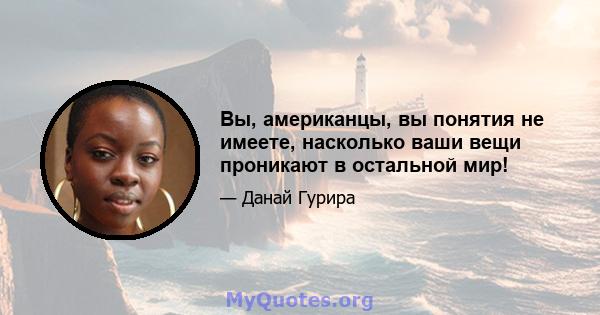 Вы, американцы, вы понятия не имеете, насколько ваши вещи проникают в остальной мир!

— Данай Гурира

MyQuotes.org